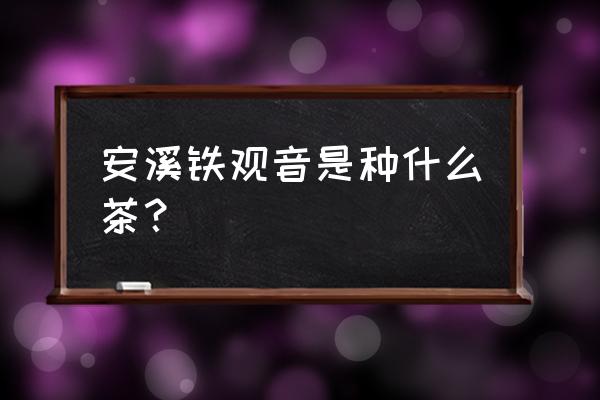 安溪铁观音是种什么茶？